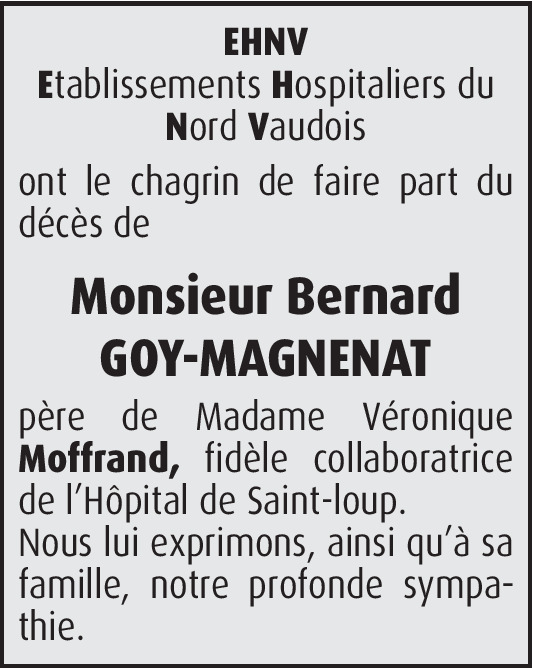 EHNV
Etablissements Hospitaliers du Nord Vaudois

ont le chagrin de faire part du décès de

Monsieur Bernard
GOY-MAGNENAT

père de Madame Véronique Moffrand, fidèle collaboratrice de l'Hôpital de Saint-loup.
Nous lui exprimons, ainsi qu'à sa famille, notre profonde sympathie.